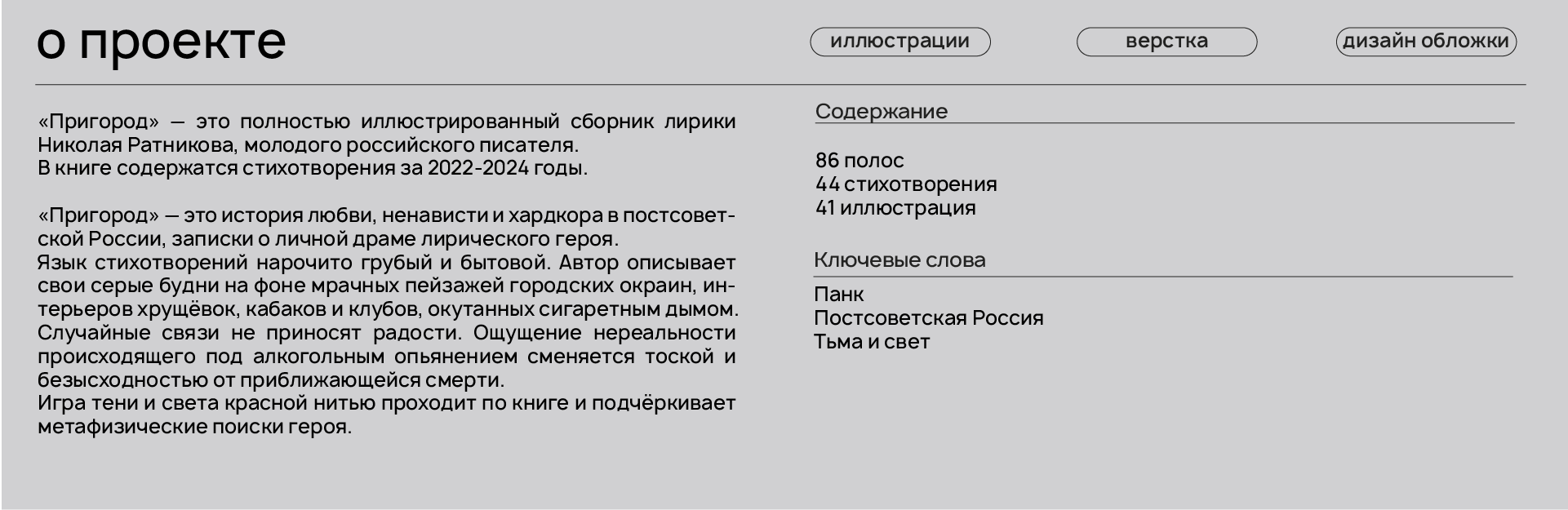 о проекте

иллюстрации

верстка

дизайн обложки

«Пригород» — это полностью иллюстрированный сборник лирики Николая Ратникова, молодого российского писателя.
В книге содержатся стихотворения за 2022-2024 годы.

«Пригород» — это история любви, ненависти и хардкора в постсоветской России, записки о личной драме лирического героя.
Язык стихотворений нарочито грубый и бытовой. Автор описывает свои серые будни на фоне мрачных пейзажей городских окраин, интерьеров хрущёвок, кабаков и клубов, окутанных сигаретным дымом. Случайные связи не приносят радости. Ощущение нереальности происходящего под алкогольным опьянением сменяется тоской и безысходностью от приближающейся смерти.
Игра тени и света красной нитью проходит по книге и подчёркивает метафизические поиски героя.

Содержание

86 полос
44 стихотворения
41 иллюстрация

Ключевые слова

Панк
Постсоветская Россия
Тьма и свет